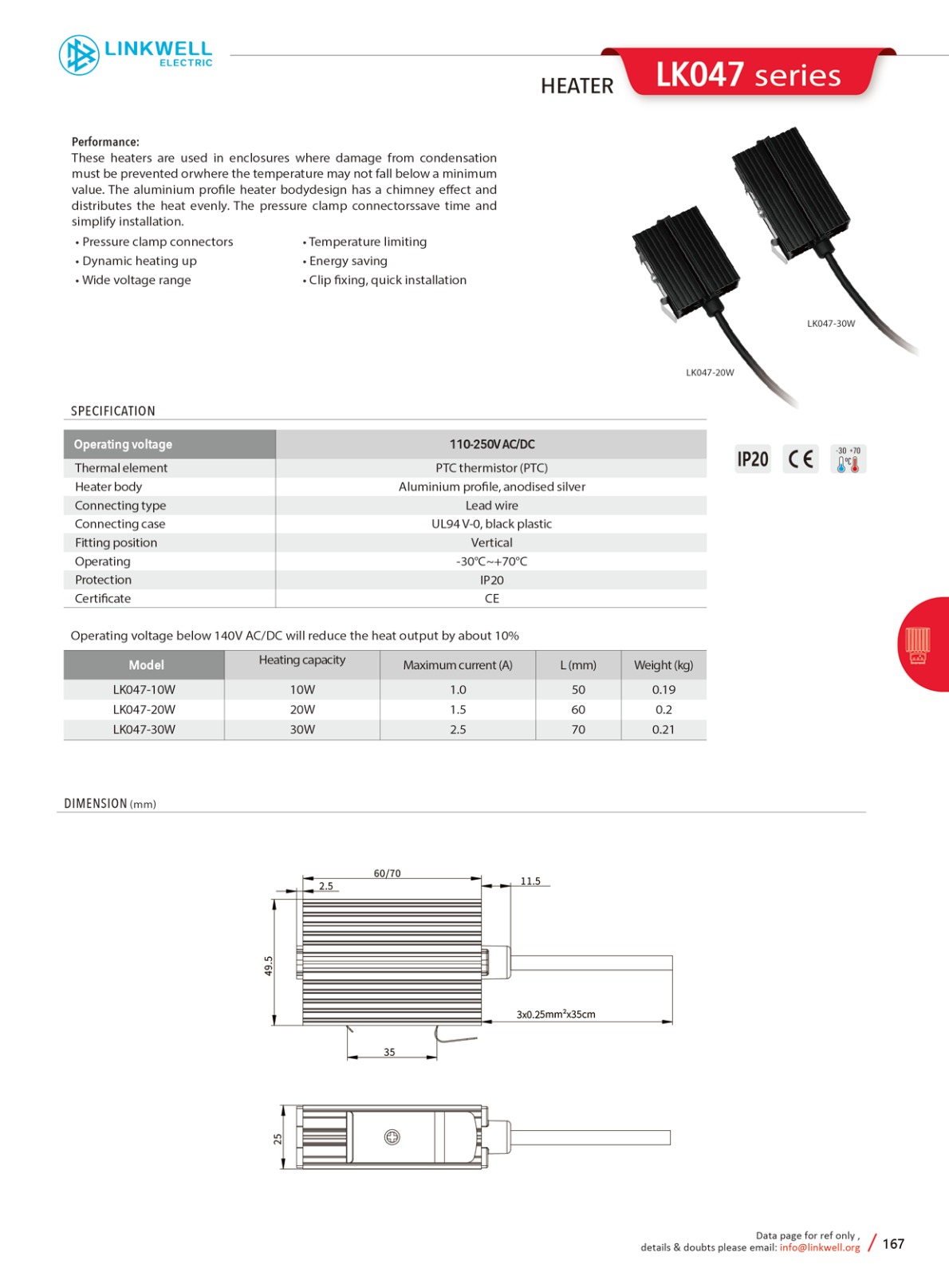 LINKWELL
ELECTRIC

HEATER
LK047 series

Performance:
These heaters are used in enclosures where damage from condensation must be prevented orwhere the temperature may not fall below a minimum value. The aluminium profile heater bodydesign has a chimney effect and distributes the heat evenly. The pressure clamp connectorssave time and simplify installation.

• Pressure clamp connectors
• Dynamic heating up
• Wide voltage range
• Temperature limiting
• Energy saving
• Clip fixing, quick installation

LK047-30W
LK047-20W

SPECIFICATION

| Operating voltage | 110-250V AC/DC |
|---|---|
| Thermal element | PTC thermistor (PTC) |
| Heater body | Aluminium profile, anodised silver |
| Connecting type | Lead wire |
| Connecting case | UL94 V-0, black plastic |
| Fitting position | Vertical |
| Operating | -30℃~+70℃ |
| Protection | IP20 |
| Certificate | CE |

IP20 CE -30 +70 ℃

Operating voltage below 140V AC/DC will reduce the heat output by about 10%

| Model | Heating capacity | Maximum current (A) | L (mm) | Weight (kg) |
|---|---|---|---|---|
| LK047-10W | 10W | 1.0 | 50 | 0.19 |
| LK047-20W | 20W | 1.5 | 60 | 0.2 |
| LK047-30W | 30W | 2.5 | 70 | 0.21 |

DIMENSION (mm)

60/70
2.5
11.5
49.5
3x0.25mm²x35cm
35
25

Data page for ref only ,
details & doubts please email: info@linkwell.org / 167